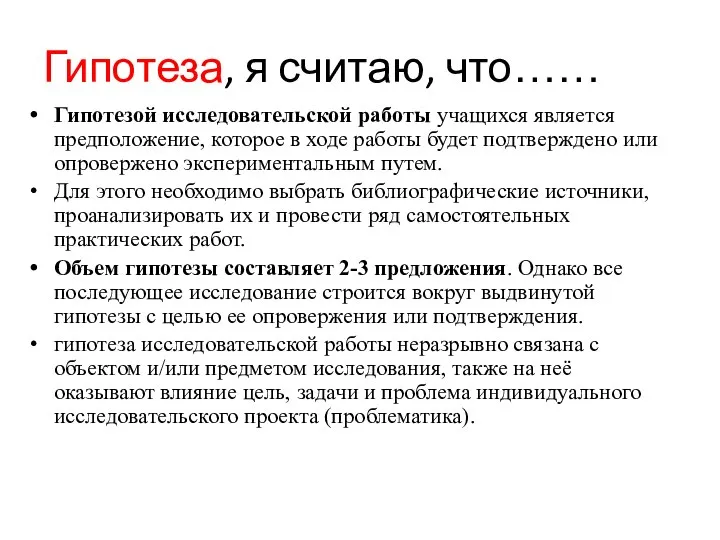 Гипотеза, я считаю, что……

• Гипотезой исследовательской работы учащихся является предположение, которое в ходе работы будет подтверждено или опровержено экспериментальным путем.
• Для этого необходимо выбрать библиографические источники, проанализировать их и провести ряд самостоятельных практических работ.
• Объем гипотезы составляет 2-3 предложения. Однако все последующее исследование строится вокруг выдвинутой гипотезы с целью ее опровержения или подтверждения.
• гипотеза исследовательской работы неразрывно связана с объектом и/или предметом исследования, также на неё оказывают влияние цель, задачи и проблема индивидуального исследовательского проекта (проблематика).